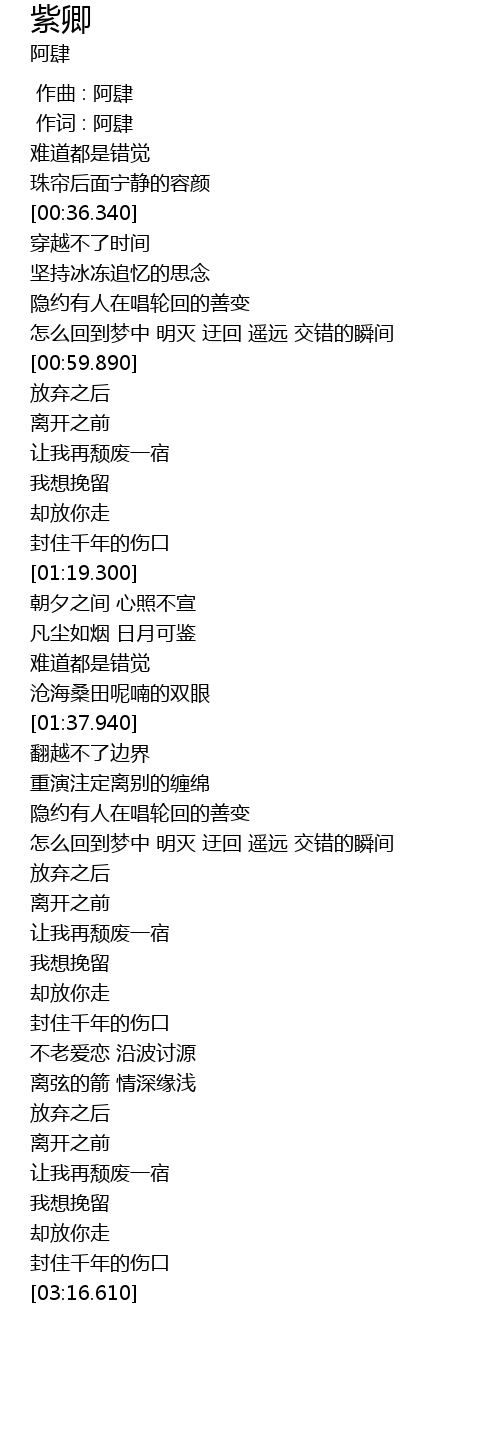 紫卿
阿肆

作曲 : 阿肆
作词 : 阿肆
难道都是错觉
珠帘后面宁静的容颜
[00:36.340]
穿越不了时间
坚持冰冻追忆的思念
隐约有人在唱轮回的善变
怎么回到梦中 明灭 迂回 遥远 交错的瞬间
[00:59.890]
放弃之后
离开之前
让我再颓废一宿
我想挽留
却放你走
封住千年的伤口
[01:19.300]
朝夕之间 心照不宣
凡尘如烟 日月可鉴
难道都是错觉
沧海桑田呢喃的双眼
[01:37.940]
翻越不了边界
重演注定离别的缠绵
隐约有人在唱轮回的善变
怎么回到梦中 明灭 迂回 遥远 交错的瞬间
放弃之后
离开之前
让我再颓废一宿
我想挽留
却放你走
封住千年的伤口
不老爱恋 沿波讨源
离弦的箭 情深缘浅
放弃之后
离开之前
让我再颓废一宿
我想挽留
却放你走
封住千年的伤口
[03:16.610]